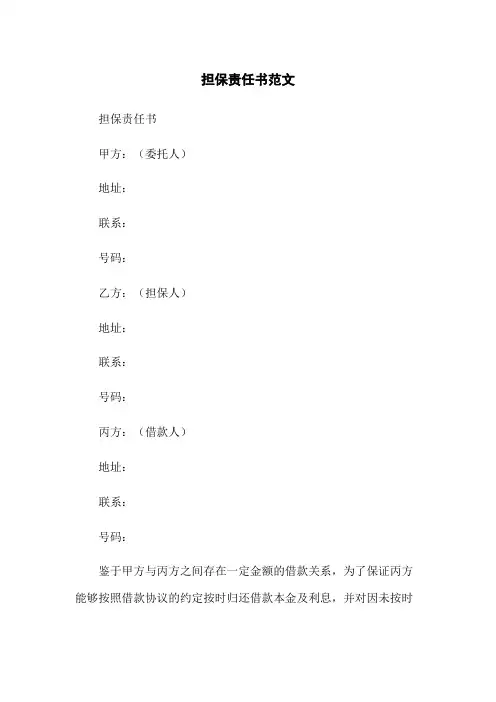 担保责任书范文

担保责任书

甲方：（委托人）

地址：

联系：

号码：

乙方：（担保人）

地址：

联系：

号码：

丙方：（借款人）

地址：

联系：

号码：

鉴于甲方与丙方之间存在一定金额的借款关系，为了保证丙方能够按照借款协议的约定按时归还借款本金及利息，并对因未按时